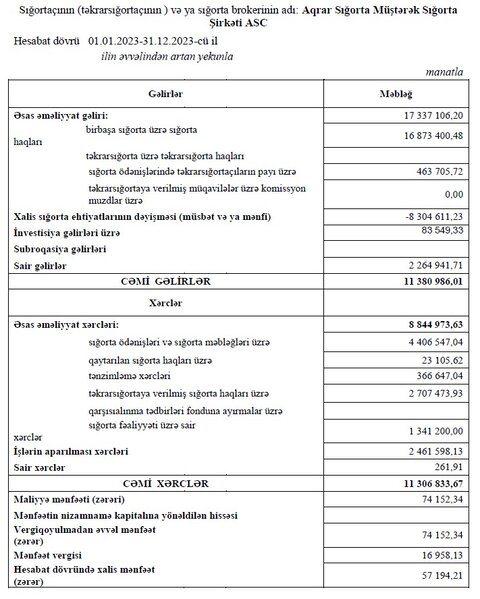 Sığortaçının (təkrarsığortaçının ) və ya sığorta brokerinin adı: Aqrar Sığorta Müştərək Sığorta Şirkəti ASC

Hesabat dövrü 01.01.2023-31.12.2023-cü il
ilin əvvəlindən artan yekunla

manatla

| Gəlirlər | Məbləğ |
|---|---|
| Əsas əməliyyat gəliri: | 17 337 106,20 |
| birbaşa sığorta üzrə sığorta haqları | 16 873 400,48 |
| təkrarsığorta üzrə təkrarsığorta haqları | |
| sığorta ödənişlərində təkrarsığortaçıların payı üzrə | 463 705,72 |
| təkrarsığortaya verilmiş müqavilələr üzrə komissyon muzdlar üzrə | 0,00 |
| Xalis sığorta ehtiyatlarının dəyişməsi (müsbət və ya mənfi) | -8 304 611,23 |
| İnvestisiya gəlirləri üzrə | 83 549,33 |
| Subroqasiya gəlirləri | |
| Sair gəlirlər | 2 264 941,71 |
| CƏMİ GƏLİRLƏR | 11 380 986,01 |
| Xərclər | |
| Əsas əməliyyat xərcləri: | 8 844 973,63 |
| sığorta ödənişləri və sığorta məbləğləri üzrə | 4 406 547,04 |
| qaytarılan sığorta haqları üzrə | 23 105,62 |
| tənzimləmə xərcləri | 366 647,04 |
| təkrarsığortaya verilmiş sığorta haqları üzrə | 2 707 473,93 |
| qarşısıalınma tədbirləri fonduna ayırmalar üzrə | |
| sığorta fəaliyyəti üzrə sair xərclər | 1 341 200,00 |
| İşlərin aparılması xərcləri | 2 461 598,13 |
| Sair xərclər | 261,91 |
| CƏMİ XƏRCLƏR | 11 306 833,67 |
| Maliyyə mənfəəti (zərəri) | 74 152,34 |
| Mənfəətin nizamnamə kapitalına yönəldilən hissəsi | |
| Vergiqoyulmadan əvvəl mənfəət (zərər) | 74 152,34 |
| Mənfəət vergisi | 16 958,13 |
| Hesabat dövründə xalis mənfəət (zərər) | 57 194,21 |